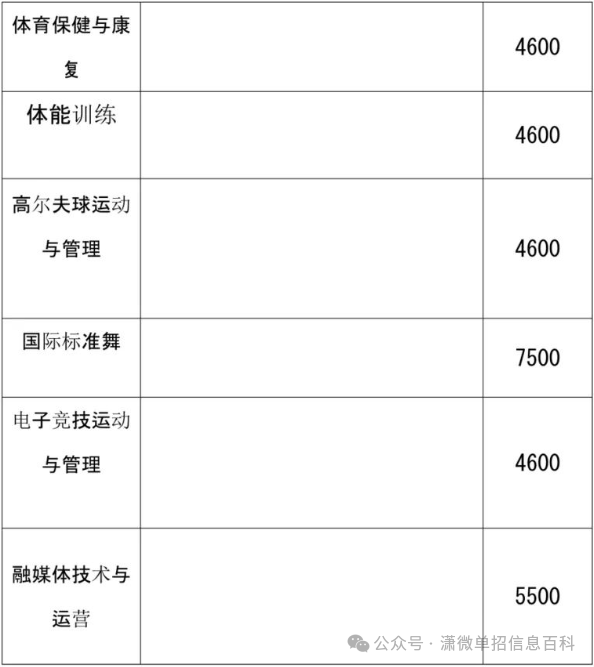 | 体育保健与康复 |  | 4600 |
|---|---|---|
| 体能训练 |  | 4600 |
| 高尔夫球运动与管理 |  | 4600 |
| 国际标准舞 |  | 7500 |
| 电子竞技运动与管理 |  | 4600 |
| 融媒体技术与运营 |  | 5500 |

公众号 · 潇微单招信息百科